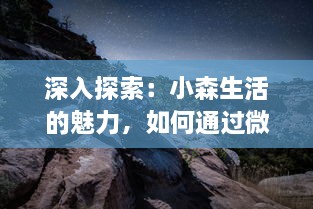 深入探索：小森生活的魅力，如何通过微